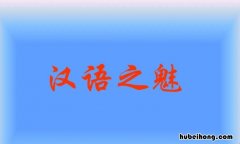 汉语之魅

hubeihong.com